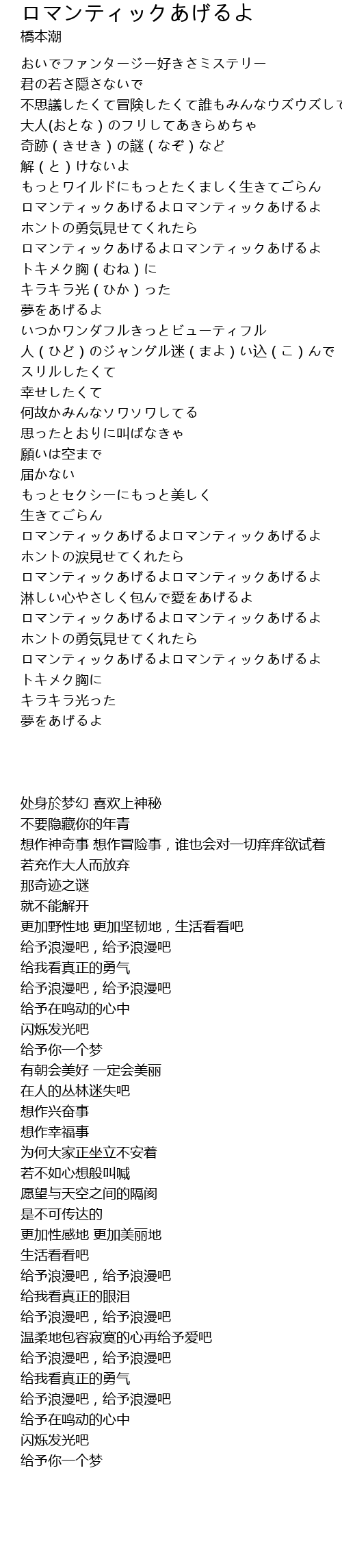 ロマンティックあげるよ
橋本潮

おいでファンタージー好きさミステリー
君の若さ隠さないで
不思議したくて冒険したくて誰もみんなウズウズして
大人(おとな)のフリしてあきらめちゃ
奇跡(きせき)の謎(なぞ)など
解(と)けないよ
もっとワイルドにもっとたくましく生きてごらん
ロマンティックあげるよロマンティックあげるよ
ホントの勇気見せてくれたら
ロマンティックあげるよロマンティックあげるよ
トキメク胸(むね)に
キラキラ光(ひか)った
夢をあげるよ
いつかワンダフルきっとビューティフル
人(ひど)のジャングル迷(まよ)い込(こ)んで
スリルしたくて
幸せしたくて
何故かみんなソワソワしてる
思ったとおりに叫ばなきゃ
願いは空まで
届かない
もっとセクシーにもっと美しく
生きてごらん
ロマンティックあげるよロマンティックあげるよ
ホントの涙見せてくれたら
ロマンティックあげるよロマンティックあげるよ
淋しい心やさしく包んで愛をあげるよ
ロマンティックあげるよロマンティックあげるよ
ホントの勇気見せてくれたら
ロマンティックあげるよロマンティックあげるよ
トキメク胸に
キラキラ光った
夢をあげるよ

处身於梦幻 喜欢上神秘
不要隐藏你的年青
想作神奇事 想作冒险事，谁也会对一切痒痒欲试着
若充作大人而放弃
那奇迹之谜
就不能解开
更加野性地 更加坚韧地，生活看看吧
给予浪漫吧，给予浪漫吧
给我看真正的勇气
给予浪漫吧，给予浪漫吧
给予在鸣动的心中
闪烁发光吧
给予你一个梦
有朝会美好 一定会美丽
在人的丛林迷失吧
想作兴奋事
想作幸福事
为何大家正坐立不安着
若不如心想般叫喊
愿望与天空之间的隔阂
是不可传达的
更加性感地 更加美丽地
生活看看吧
给予浪漫吧，给予浪漫吧
给我看真正的眼泪
给予浪漫吧，给予浪漫吧
温柔地包容寂寞的心再给予爱吧
给予浪漫吧，给予浪漫吧
给我看真正的勇气
给予浪漫吧，给予浪漫吧
给予在鸣动的心中
闪烁发光吧
给予你一个梦